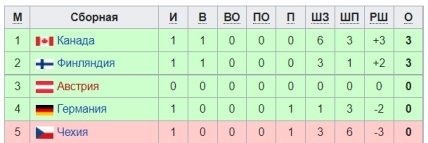 | М | Сборная | И | В | ВО | ПО | П | ШЗ | ШП | РШ | О |
|---|---|---|---|---|---|---|---|---|---|---|
| 1 | Канада | 1 | 1 | 0 | 0 | 0 | 6 | 3 | +3 | 3 |
| 2 | Финляндия | 1 | 1 | 0 | 0 | 0 | 3 | 1 | +2 | 3 |
| 3 | Австрия | 0 | 0 | 0 | 0 | 0 | 0 | 0 | 0 | 0 |
| 4 | Германия | 1 | 0 | 0 | 0 | 1 | 1 | 3 | -2 | 0 |
| 5 | Чехия | 1 | 0 | 0 | 0 | 1 | 3 | 6 | -3 | 0 |